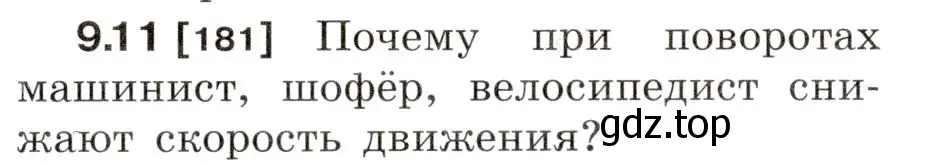 9.11 [181] Почему при поворотах машинист, шофёр, велосипедист снижают скорость движения?

gdz.top